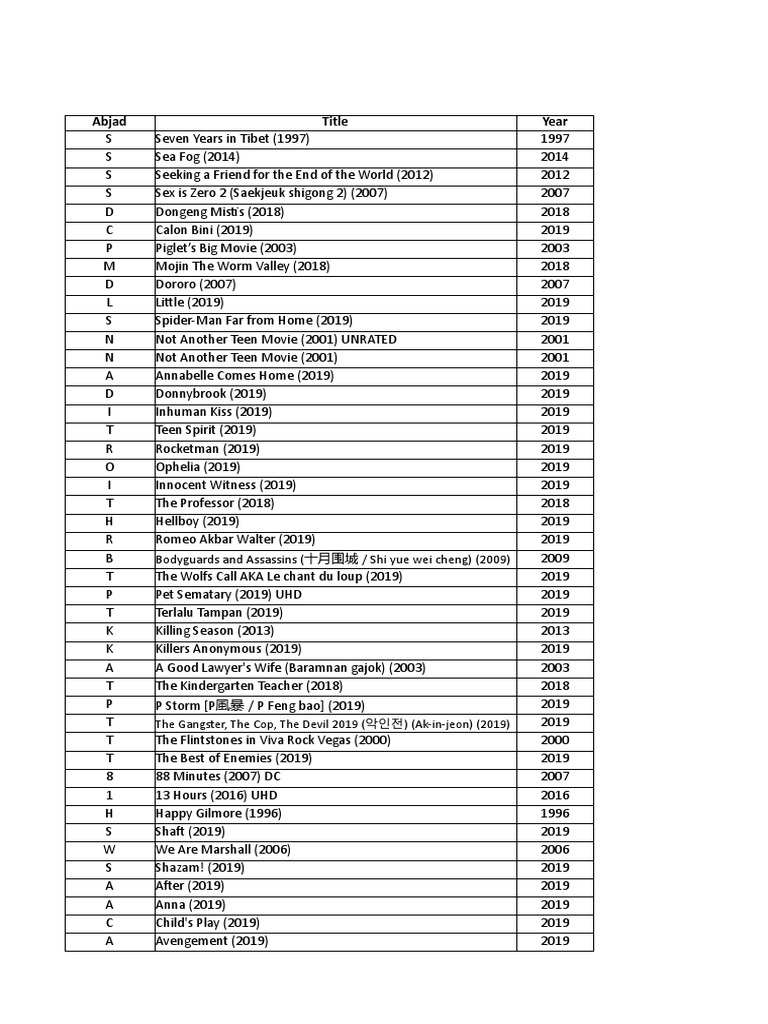 | Abjad | Title | Year |
|---|---|---|
| S | Seven Years in Tibet (1997) | 1997 |
| S | Sea Fog (2014) | 2014 |
| S | Seeking a Friend for the End of the World (2012) | 2012 |
| S | Sex is Zero 2 (Saekjeuk shigong 2) (2007) | 2007 |
| D | Dongeng Mistis (2018) | 2018 |
| C | Calon Bini (2019) | 2019 |
| P | Piglet's Big Movie (2003) | 2003 |
| M | Mojin The Worm Valley (2018) | 2018 |
| D | Dororo (2007) | 2007 |
| L | Little (2019) | 2019 |
| S | Spider-Man Far from Home (2019) | 2019 |
| N | Not Another Teen Movie (2001) UNRATED | 2001 |
| N | Not Another Teen Movie (2001) | 2001 |
| A | Annabelle Comes Home (2019) | 2019 |
| D | Donnybrook (2019) | 2019 |
| I | Inhuman Kiss (2019) | 2019 |
| T | Teen Spirit (2019) | 2019 |
| R | Rocketman (2019) | 2019 |
| O | Ophelia (2019) | 2019 |
| I | Innocent Witness (2019) | 2019 |
| T | The Professor (2018) | 2018 |
| H | Hellboy (2019) | 2019 |
| R | Romeo Akbar Walter (2019) | 2019 |
| B | Bodyguards and Assassins (十月围城 / Shi yue wei cheng) (2009) | 2009 |
| T | The Wolfs Call AKA Le chant du loup (2019) | 2019 |
| P | Pet Sematary (2019) UHD | 2019 |
| T | Terlalu Tampan (2019) | 2019 |
| K | Killing Season (2013) | 2013 |
| K | Killers Anonymous (2019) | 2019 |
| A | A Good Lawyer's Wife (Baramnan gajok) (2003) | 2003 |
| T | The Kindergarten Teacher (2018) | 2018 |
| P | P Storm [P風暴 / P Feng bao] (2019) | 2019 |
| T | The Gangster, The Cop, The Devil 2019 (악인전) (Ak-in-jeon) (2019) | 2019 |
| T | The Flintstones in Viva Rock Vegas (2000) | 2000 |
| T | The Best of Enemies (2019) | 2019 |
| 8 | 88 Minutes (2007) DC | 2007 |
| 1 | 13 Hours (2016) UHD | 2016 |
| H | Happy Gilmore (1996) | 1996 |
| S | Shaft (2019) | 2019 |
| W | We Are Marshall (2006) | 2006 |
| S | Shazam! (2019) | 2019 |
| A | After (2019) | 2019 |
| A | Anna (2019) | 2019 |
| C | Child's Play (2019) | 2019 |
| A | Avengement (2019) | 2019 |